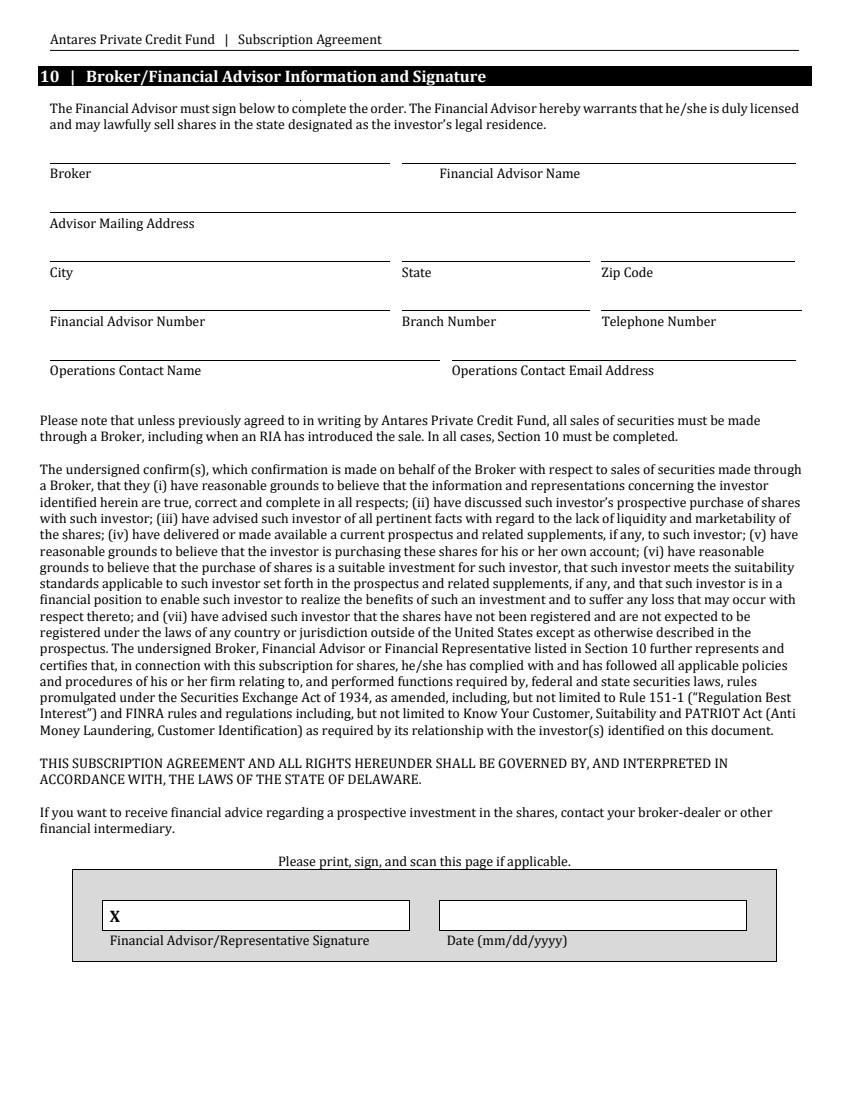 Antares Private Credit Fund | Subscription Agreement

10 | Broker/Financial Advisor Information and Signature

The Financial Advisor must sign below to complete the order. The Financial Advisor hereby warrants that he/she is duly licensed and may lawfully sell shares in the state designated as the investor's legal residence.

Broker

Financial Advisor Name

Advisor Mailing Address

City

State

Zip Code

Financial Advisor Number

Branch Number

Telephone Number

Operations Contact Name

Operations Contact Email Address

Please note that unless previously agreed to in writing by Antares Private Credit Fund, all sales of securities must be made through a Broker, including when an RIA has introduced the sale. In all cases, Section 10 must be completed.

The undersigned confirm(s), which confirmation is made on behalf of the Broker with respect to sales of securities made through a Broker, that they (i) have reasonable grounds to believe that the information and representations concerning the investor identified herein are true, correct and complete in all respects; (ii) have discussed such investor's prospective purchase of shares with such investor; (iii) have advised such investor of all pertinent facts with regard to the lack of liquidity and marketability of the shares; (iv) have delivered or made available a current prospectus and related supplements, if any, to such investor; (v) have reasonable grounds to believe that the investor is purchasing these shares for his or her own account; (vi) have reasonable grounds to believe that the purchase of shares is a suitable investment for such investor, that such investor meets the suitability standards applicable to such investor set forth in the prospectus and related supplements, if any, and that such investor is in a financial position to enable such investor to realize the benefits of such an investment and to suffer any loss that may occur with respect thereto; and (vii) have advised such investor that the shares have not been registered and are not expected to be registered under the laws of any country or jurisdiction outside of the United States except as otherwise described in the prospectus. The undersigned Broker, Financial Advisor or Financial Representative listed in Section 10 further represents and certifies that, in connection with this subscription for shares, he/she has complied with and has followed all applicable policies and procedures of his or her firm relating to, and performed functions required by, federal and state securities laws, rules promulgated under the Securities Exchange Act of 1934, as amended, including, but not limited to Rule 151-1 ("Regulation Best Interest") and FINRA rules and regulations including, but not limited to Know Your Customer, Suitability and PATRIOT Act (Anti Money Laundering, Customer Identification) as required by its relationship with the investor(s) identified on this document.

THIS SUBSCRIPTION AGREEMENT AND ALL RIGHTS HEREUNDER SHALL BE GOVERNED BY, AND INTERPRETED IN ACCORDANCE WITH, THE LAWS OF THE STATE OF DELAWARE.

If you want to receive financial advice regarding a prospective investment in the shares, contact your broker-dealer or other financial intermediary.

Please print, sign, and scan this page if applicable.

X

Financial Advisor/Representative Signature

Date (mm/dd/yyyy)